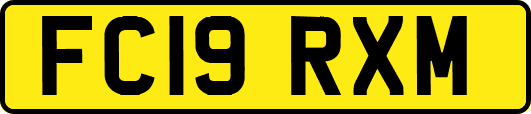 FC19 RXM